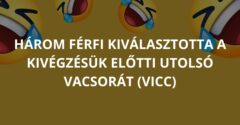 HÁROM FÉRFI KIVÁLASZTOTTA A KIVÉGZÉSÜK ELŐTTI UTOLSÓ VACSORÁT (VICC)